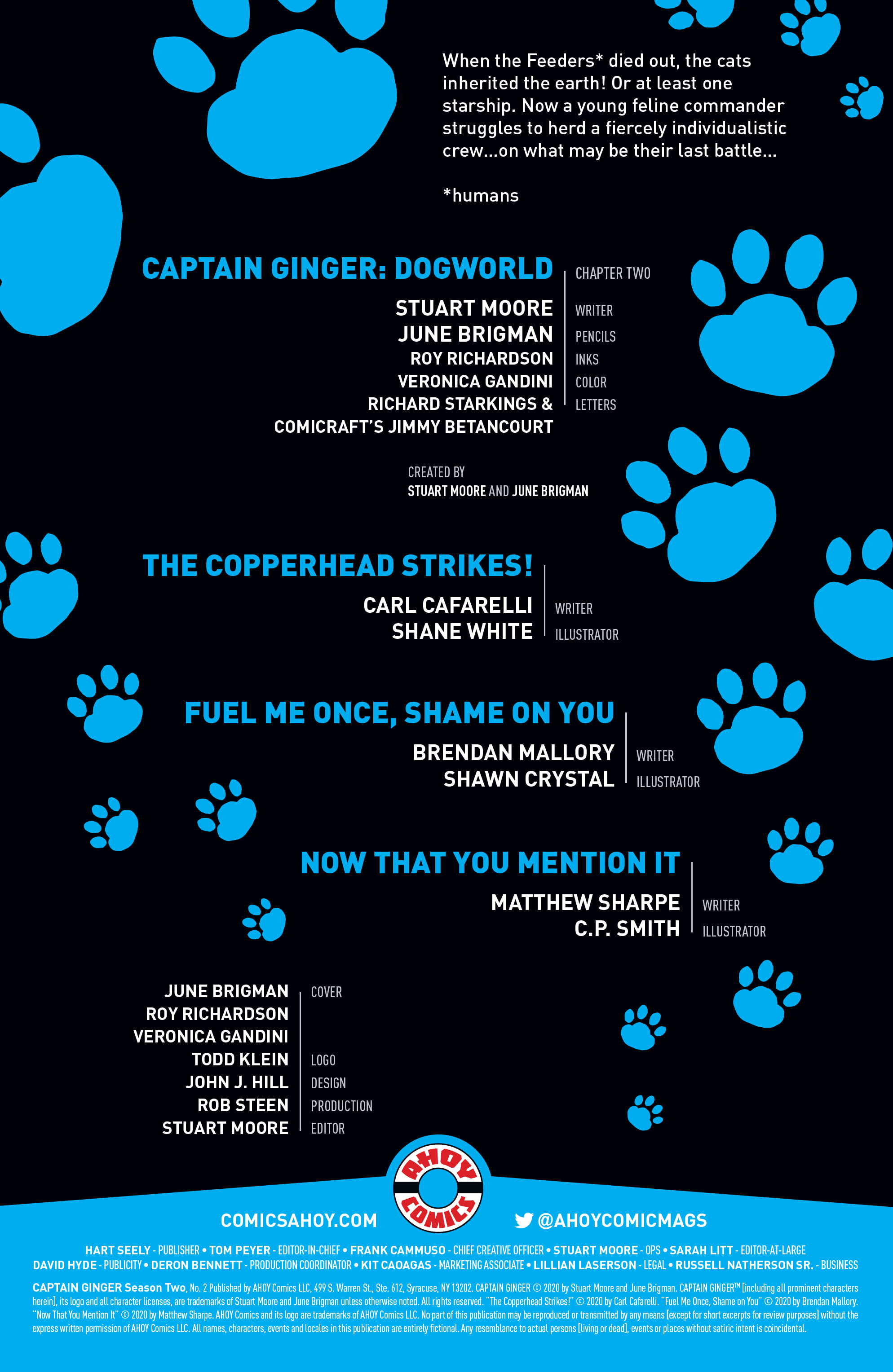 When the Feeders* died out, the cats inherited the earth! Or at least one starship. Now a young feline commander struggles to herd a fiercely individualistic crew...on what may be their last battle...

*humans

CAPTAIN GINGER: DOGWORLD | CHAPTER TWO

STUART MOORE | WRITER
JUNE BRIGMAN | PENCILS
ROY RICHARDSON | INKS
VERONICA GANDINI | COLOR
RICHARD STARKINGS & COMICRAFT'S JIMMY BETANCOURT | LETTERS

CREATED BY
STUART MOORE AND JUNE BRIGMAN

THE COPPERHEAD STRIKES!

CARL CAFARELLI | WRITER
SHANE WHITE | ILLUSTRATOR

FUEL ME ONCE, SHAME ON YOU

BRENDAN MALLORY | WRITER
SHAWN CRYSTAL | ILLUSTRATOR

NOW THAT YOU MENTION IT

MATTHEW SHARPE | WRITER
C.P. SMITH | ILLUSTRATOR

JUNE BRIGMAN | COVER
ROY RICHARDSON
VERONICA GANDINI
TODD KLEIN | LOGO
JOHN J. HILL | DESIGN
ROB STEEN | PRODUCTION
STUART MOORE | EDITOR

AHOY COMICS

COMICSAHOY.COM

@AHOYCOMICMAGS

HART SEELY - PUBLISHER • TOM PEYER - EDITOR-IN-CHIEF • FRANK CAMMUSO - CHIEF CREATIVE OFFICER • STUART MOORE - OPS • SARAH LITT - EDITOR-AT-LARGE
DAVID HYDE - PUBLICITY • DERON BENNETT - PRODUCTION COORDINATOR • KIT CAOAGAS - MARKETING ASSOCIATE • LILLIAN LASERSON - LEGAL • RUSSELL NATHERSON SR. - BUSINESS

CAPTAIN GINGER Season Two, No. 2 Published by AHOY Comics LLC, 499 S. Warren St., Ste. 612, Syracuse, NY 13202. CAPTAIN GINGER © 2020 by Stuart Moore and June Brigman. CAPTAIN GINGER™ [including all prominent characters herein], its logo and all character licenses, are trademarks of Stuart Moore and June Brigman unless otherwise noted. All rights reserved. "The Copperhead Strikes!" © 2020 by Carl Cafarelli. "Fuel Me Once, Shame on You" © 2020 by Brendan Mallory. "Now That You Mention It" © 2020 by Matthew Sharpe. AHOY Comics and its logo are trademarks of AHOY Comics LLC. No part of this publication may be reproduced or transmitted by any means [except for short excerpts for review purposes] without the express written permission of AHOY Comics LLC. All names, characters, events and locales in this publication are entirely fictional. Any resemblance to actual persons [living or dead], events or places without satiric intent is coincidental.